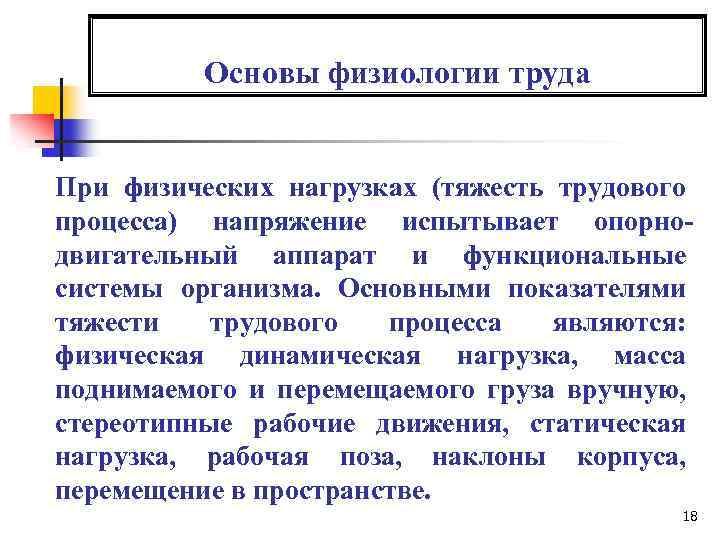 Основы физиологии труда

При физических нагрузках (тяжесть трудового процесса) напряжение испытывает опорно-двигательный аппарат и функциональные системы организма. Основными показателями тяжести трудового процесса являются: физическая динамическая нагрузка, масса поднимаемого и перемещаемого груза вручную, стереотипные рабочие движения, статическая нагрузка, рабочая поза, наклоны корпуса, перемещение в пространстве.

18